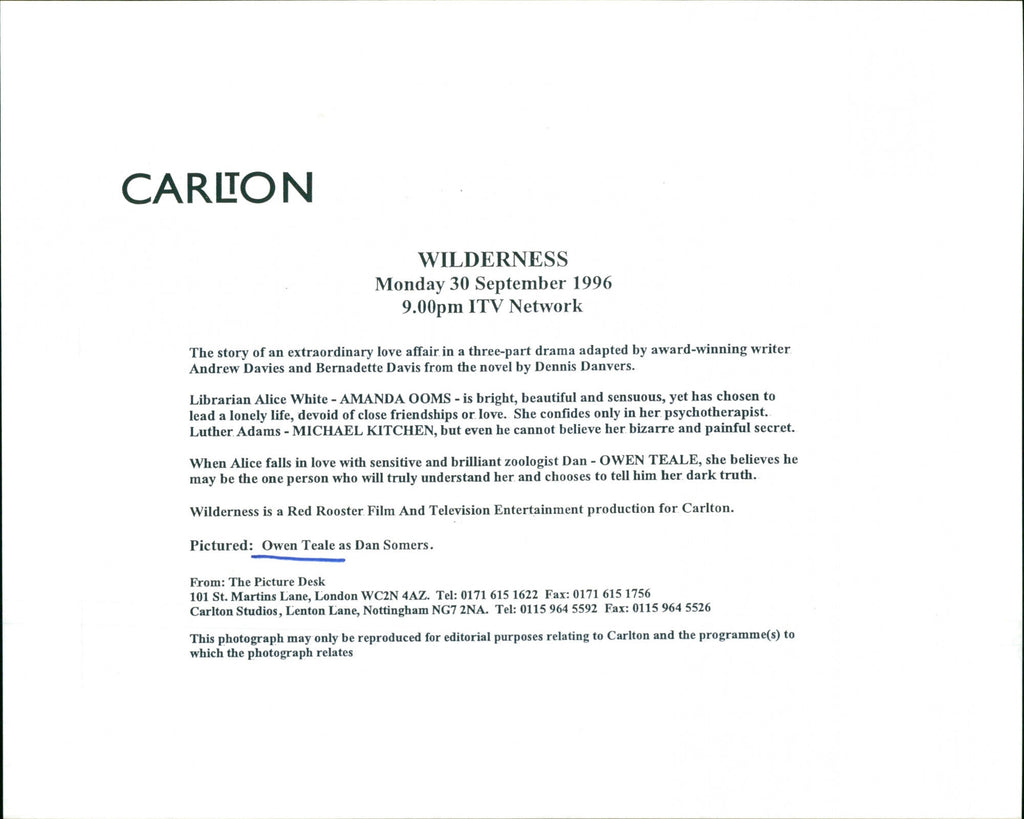 CARLTON

WILDERNESS
Monday 30 September 1996
9.00pm ITV Network

The story of an extraordinary love affair in a three-part drama adapted by award-winning writer Andrew Davies and Bernadette Davis from the novel by Dennis Danvers.

Librarian Alice White - AMANDA OOMS - is bright, beautiful and sensuous, yet has chosen to lead a lonely life, devoid of close friendships or love. She confides only in her psychotherapist. Luther Adams - MICHAEL KITCHEN, but even he cannot believe her bizarre and painful secret.

When Alice falls in love with sensitive and brilliant zoologist Dan - OWEN TEALE, she believes he may be the one person who will truly understand her and chooses to tell him her dark truth.

Wilderness is a Red Rooster Film And Television Entertainment production for Carlton.

Pictured: Owen Teale as Dan Somers.

From: The Picture Desk
101 St. Martins Lane, London WC2N 4AZ. Tel: 0171 615 1622 Fax: 0171 615 1756
Carlton Studios, Lenton Lane, Nottingham NG7 2NA. Tel: 0115 964 5592 Fax: 0115 964 5526

This photograph may only be reproduced for editorial purposes relating to Carlton and the programme(s) to which the photograph relates